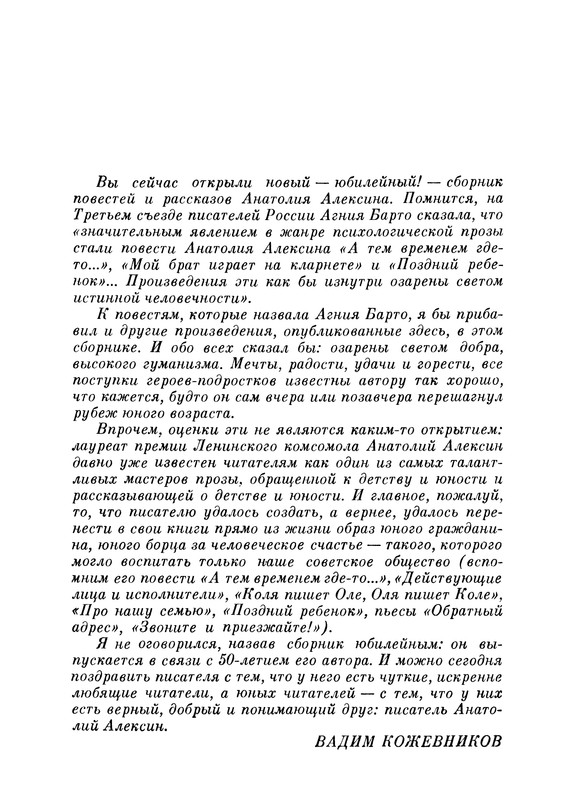 Вы сейчас открыли новый — юбилейный! — сборник повестей и рассказов Анатолия Алексина. Помнится, на Третьем съезде писателей России Агния Барто сказала, что «значительным явлением в жанре психологической прозы стали повести Анатолия Алексина «А тем временем где-то...», «Мой брат играет на кларнете» и «Поздний ребенок»... Произведения эти как бы изнутри озарены светом истинной человечности».

К повестям, которые назвала Агния Барто, я бы прибавил и другие произведения, опубликованные здесь, в этом сборнике. И обо всех сказал бы: озарены светом добра, высокого гуманизма. Мечты, радости, удачи и горести, все поступки героев-подростков известны автору так хорошо, что кажется, будто он сам вчера или позавчера перешагнул рубеж юного возраста.

Впрочем, оценки эти не являются каким-то открытием: лауреат премии Ленинского комсомола Анатолий Алексин давно уже известен читателям как один из самых талантливых мастеров прозы, обращенной к детству и юности и рассказывающей о детстве и юности. И главное, пожалуй, то, что писателю удалось создать, а вернее, удалось перенести в свои книги прямо из жизни образ юного гражданина, юного борца за человеческое счастье — такого, которого могло воспитать только наше советское общество (вспомним его повести «А тем временем где-то...», «Действующие лица и исполнители», «Коля пишет Оле, Оля пишет Коле», «Про нашу семью», «Поздний ребенок», пьесы «Обратный адрес», «Звоните и приезжайте!»).

Я не оговорился, назвав сборник юбилейным: он выпускается в связи с 50-летием его автора. И можно сегодня поздравить писателя с тем, что у него есть чуткие, искренне любящие читатели, а юных читателей — с тем, что у них есть верный, добрый и понимающий друг: писатель Анатолий Алексин.

ВАДИМ КОЖЕВНИКОВ